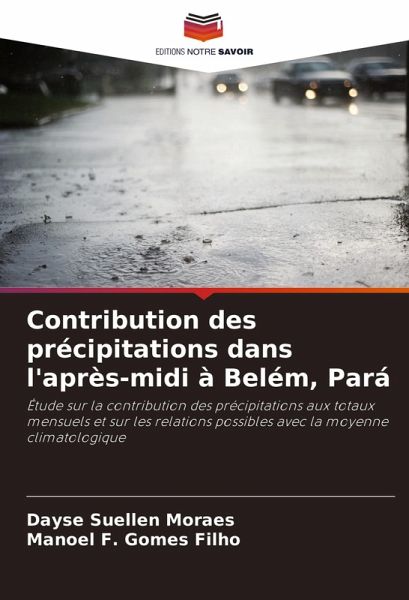 EDITIONS NOTRE SAVOIR

Contribution des précipitations dans l'après-midi à Belém, Pará

Étude sur la contribution des précipitations aux totaux mensuels et sur les relations possibles avec la moyenne climatologique

Dayse Suellen Moraes
Manoel F. Gomes Filho